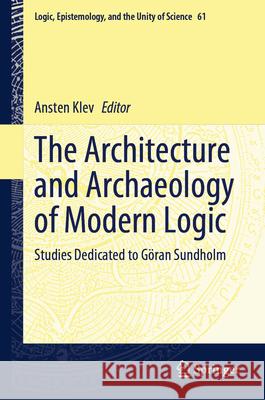 Logic, Epistemology, and the Unity of Science 61

Ansten Klev Editor

The Architecture and Archaeology of Modern Logic

Studies Dedicated to Göran Sundholm

Kraina Książek